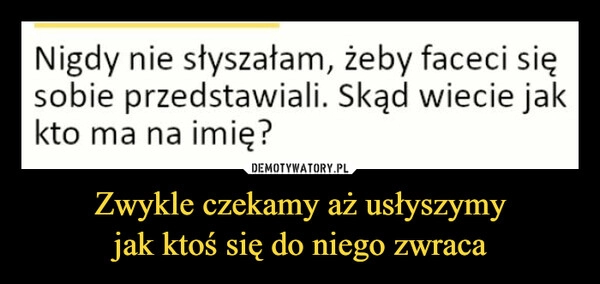 Nigdy nie słyszałam, żeby faceci się sobie przedstawiali. Skąd wiecie jak kto ma na imię?

DEMOTYWATORY.PL

Zwykle czekamy aż usłyszymy
jak ktoś się do niego zwraca